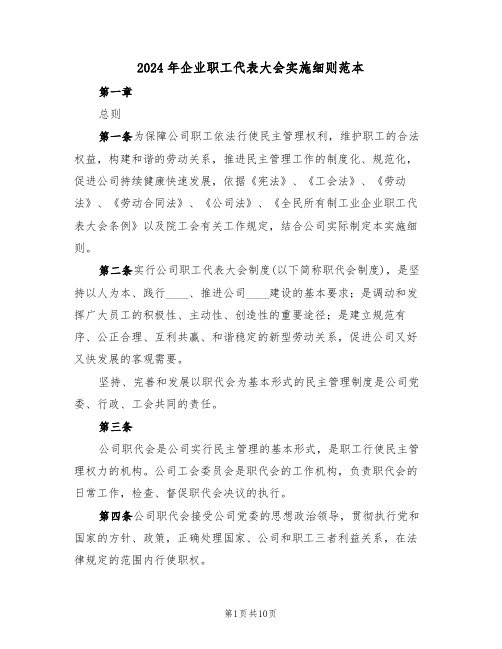 2024年企业职工代表大会实施细则范本

第一章

总则

第一条为保障公司职工依法行使民主管理权利，维护职工的合法权益，构建和谐的劳动关系，推进民主管理工作的制度化、规范化，促进公司持续健康快速发展，依据《宪法》、《工会法》、《劳动法》、《劳动合同法》、《公司法》、《全民所有制工业企业职工代表大会条例》以及院工会有关工作规定，结合公司实际制定本实施细则。

第二条实行公司职工代表大会制度(以下简称职代会制度)，是坚持以人为本、践行____、推进公司____建设的基本要求；是调动和发挥广大员工的积极性、主动性、创造性的重要途径；是建立规范有序、公正合理、互利共赢、和谐稳定的新型劳动关系，促进公司又好又快发展的客观需要。

坚持、完善和发展以职代会为基本形式的民主管理制度是公司党委、行政、工会共同的责任。

第三条

公司职代会是公司实行民主管理的基本形式，是职工行使民主管理权力的机构。公司工会委员会是职代会的工作机构，负责职代会的日常工作，检查、督促职代会决议的执行。

第四条公司职代会接受公司党委的思想政治领导，贯彻执行党和国家的方针、政策，正确处理国家、公司和职工三者利益关系，在法律规定的范围内行使职权。

第1页共10页